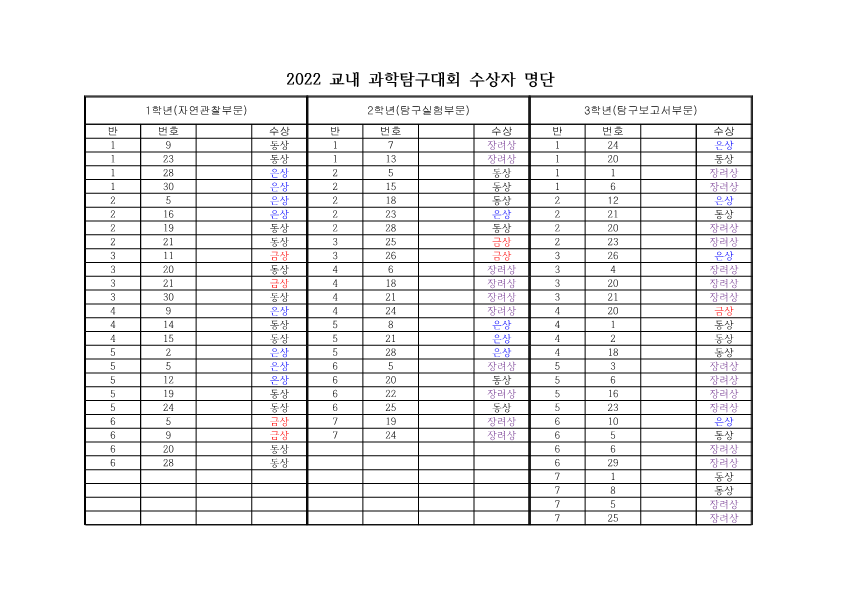 2022 교내 과학탐구대회 수상자 명단

| 1학년(자연관찰부문) | | | | 2학년(탐구실험부문) | | | | 3학년(탐구보고서부문) | | | |
|---|---|---|---|---|---|---|---|---|---|---|---|
| 반 | 번호 | | 수상 | 반 | 번호 | | 수상 | 반 | 번호 | | 수상 |
| 1 | 9 | | 동상 | 1 | 7 | | 장려상 | 1 | 24 | | 은상 |
| 1 | 23 | | 동상 | 1 | 13 | | 장려상 | 1 | 20 | | 동상 |
| 1 | 28 | | 은상 | 2 | 5 | | 동상 | 1 | 1 | | 장려상 |
| 1 | 30 | | 은상 | 2 | 15 | | 동상 | 1 | 6 | | 장려상 |
| 2 | 5 | | 은상 | 2 | 18 | | 동상 | 2 | 12 | | 은상 |
| 2 | 16 | | 은상 | 2 | 23 | | 은상 | 2 | 21 | | 동상 |
| 2 | 19 | | 동상 | 2 | 28 | | 동상 | 2 | 20 | | 장려상 |
| 2 | 21 | | 동상 | 3 | 25 | | 금상 | 2 | 23 | | 장려상 |
| 3 | 11 | | 금상 | 3 | 26 | | 금상 | 3 | 26 | | 은상 |
| 3 | 20 | | 동상 | 4 | 6 | | 장려상 | 3 | 4 | | 장려상 |
| 3 | 21 | | 금상 | 4 | 18 | | 장려상 | 3 | 20 | | 장려상 |
| 3 | 30 | | 동상 | 4 | 21 | | 장려상 | 3 | 21 | | 장려상 |
| 4 | 9 | | 은상 | 4 | 24 | | 장려상 | 4 | 20 | | 금상 |
| 4 | 14 | | 동상 | 5 | 8 | | 은상 | 4 | 1 | | 동상 |
| 4 | 15 | | 동상 | 5 | 21 | | 은상 | 4 | 2 | | 동상 |
| 5 | 2 | | 은상 | 5 | 28 | | 은상 | 4 | 18 | | 동상 |
| 5 | 5 | | 은상 | 6 | 5 | | 장려상 | 5 | 3 | | 장려상 |
| 5 | 12 | | 은상 | 6 | 20 | | 동상 | 5 | 6 | | 장려상 |
| 5 | 19 | | 동상 | 6 | 22 | | 장려상 | 5 | 16 | | 장려상 |
| 5 | 24 | | 동상 | 6 | 25 | | 동상 | 5 | 23 | | 장려상 |
| 6 | 5 | | 금상 | 7 | 19 | | 장려상 | 6 | 10 | | 은상 |
| 6 | 9 | | 금상 | 7 | 24 | | 장려상 | 6 | 5 | | 동상 |
| 6 | 20 | | 동상 | | | | | 6 | 6 | | 장려상 |
| 6 | 28 | | 동상 | | | | | 6 | 29 | | 장려상 |
| | | | | | | | | 7 | 1 | | 동상 |
| | | | | | | | | 7 | 8 | | 동상 |
| | | | | | | | | 7 | 5 | | 장려상 |
| | | | | | | | | 7 | 25 | | 장려상 |